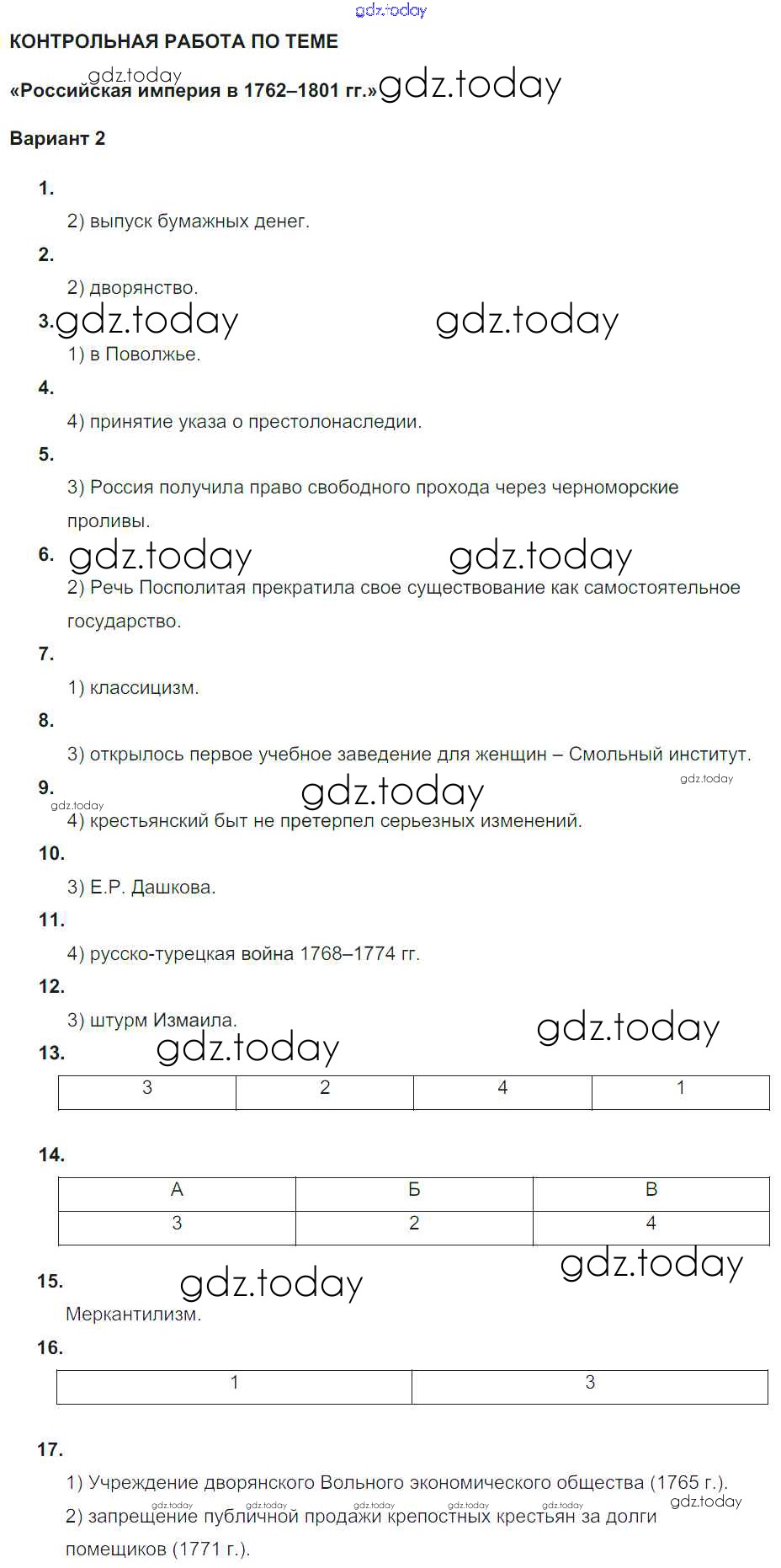 gdz.today

КОНТРОЛЬНАЯ РАБОТА ПО ТЕМЕ

gdz.today
«Российская империя в 1762–1801 гг.» gdz.today

Вариант 2

1.

2) выпуск бумажных денег.

2.

2) дворянство.

3. gdz.today gdz.today

1) в Поволжье.

4.

4) принятие указа о престолонаследии.

5.

3) Россия получила право свободного прохода через черноморские проливы.

6. gdz.today gdz.today

2) Речь Посполитая прекратила свое существование как самостоятельное государство.

7.

1) классицизм.

8.

3) открылось первое учебное заведение для женщин – Смольный институт.

gdz.today

9. gdz.today gdz.today

4) крестьянский быт не претерпел серьезных изменений.

10.

3) Е.Р. Дашкова.

11.

4) русско-турецкая война 1768–1774 гг.

12.

3) штурм Измаила. gdz.today

13. gdz.today

| 3 | 2 | 4 | 1 |
|---|---|---|---|

14.

| А | Б | В |
|---|---|---|
| 3 | 2 | 4 |

gdz.today

15. gdz.today

Меркантилизм.

16.

| 1 | 3 |
|---|---|

17.

1) Учреждение дворянского Вольного экономического общества (1765 г.).

gdz.today gdz.today gdz.today gdz.today gdz.today gdz.today

2) запрещение публичной продажи крепостных крестьян за долги помещиков (1771 г.).